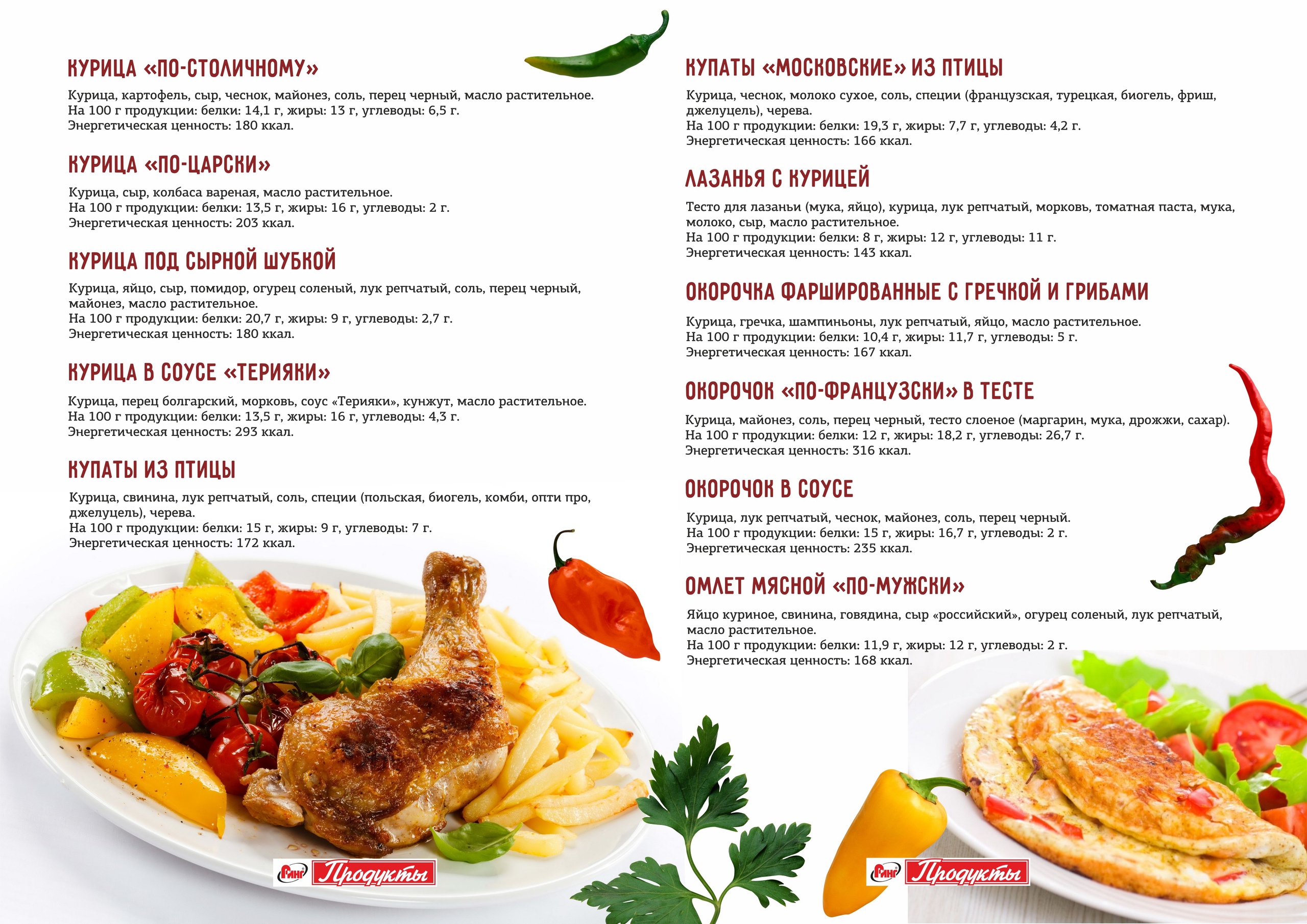 КУРИЦА «ПО-СТОЛИЧНОМУ»

Курица, картофель, сыр, чеснок, майонез, соль, перец черный, масло растительное.
На 100 г продукции: белки: 14,1 г, жиры: 13 г, углеводы: 6,5 г.
Энергетическая ценность: 180 ккал.

КУРИЦА «ПО-ЦАРСКИ»

Курица, сыр, колбаса вареная, масло растительное.
На 100 г продукции: белки: 13,5 г, жиры: 16 г, углеводы: 2 г.
Энергетическая ценность: 203 ккал.

КУРИЦА ПОД СЫРНОЙ ШУБКОЙ

Курица, яйцо, сыр, помидор, огурец соленый, лук репчатый, соль, перец черный, майонез, масло растительное.
На 100 г продукции: белки: 20,7 г, жиры: 9 г, углеводы: 2,7 г.
Энергетическая ценность: 180 ккал.

КУРИЦА В СОУСЕ «ТЕРИЯКИ»

Курица, перец болгарский, морковь, соус «Терияки», кунжут, масло растительное.
На 100 г продукции: белки: 13,5 г, жиры: 16 г, углеводы: 4,3 г.
Энергетическая ценность: 293 ккал.

КУПАТЫ ИЗ ПТИЦЫ

Курица, свинина, лук репчатый, соль, специи (польская, биогель, комби, опти про, джелуцель), черева.
На 100 г продукции: белки: 15 г, жиры: 9 г, углеводы: 7 г.
Энергетическая ценность: 172 ккал.

Ринг Продукты

КУПАТЫ «МОСКОВСКИЕ» ИЗ ПТИЦЫ

Курица, чеснок, молоко сухое, соль, специи (французская, турецкая, биогель, фриш, джелуцель), черева.
На 100 г продукции: белки: 19,3 г, жиры: 7,7 г, углеводы: 4,2 г.
Энергетическая ценность: 166 ккал.

ЛАЗАНЬЯ С КУРИЦЕЙ

Тесто для лазаньи (мука, яйцо), курица, лук репчатый, морковь, томатная паста, мука, молоко, сыр, масло растительное.
На 100 г продукции: белки: 8 г, жиры: 12 г, углеводы: 11 г.
Энергетическая ценность: 143 ккал.

ОКОРОЧКА ФАРШИРОВАННЫЕ С ГРЕЧКОЙ И ГРИБАМИ

Курица, гречка, шампиньоны, лук репчатый, яйцо, масло растительное.
На 100 г продукции: белки: 10,4 г, жиры: 11,7 г, углеводы: 5 г.
Энергетическая ценность: 167 ккал.

ОКОРОЧОК «ПО-ФРАНЦУЗСКИ» В ТЕСТЕ

Курица, майонез, соль, перец черный, тесто слоеное (маргарин, мука, дрожжи, сахар).
На 100 г продукции: белки: 12 г, жиры: 18,2 г, углеводы: 26,7 г.
Энергетическая ценность: 316 ккал.

ОКОРОЧОК В СОУСЕ

Курица, лук репчатый, чеснок, майонез, соль, перец черный.
На 100 г продукции: белки: 15 г, жиры: 16,7 г, углеводы: 2 г.
Энергетическая ценность: 235 ккал.

ОМЛЕТ МЯСНОЙ «ПО-МУЖСКИ»

Яйцо куриное, свинина, говядина, сыр «российский», огурец соленый, лук репчатый, масло растительное.
На 100 г продукции: белки: 11,9 г, жиры: 12 г, углеводы: 2 г.
Энергетическая ценность: 168 ккал.

Ринг Продукты